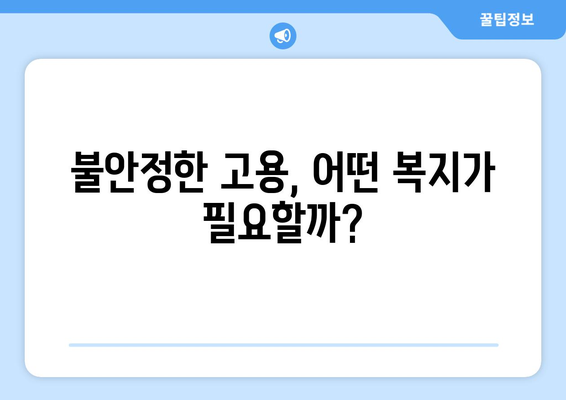 꿀팁정보

불안정한 고용, 어떤 복지가 필요할까?